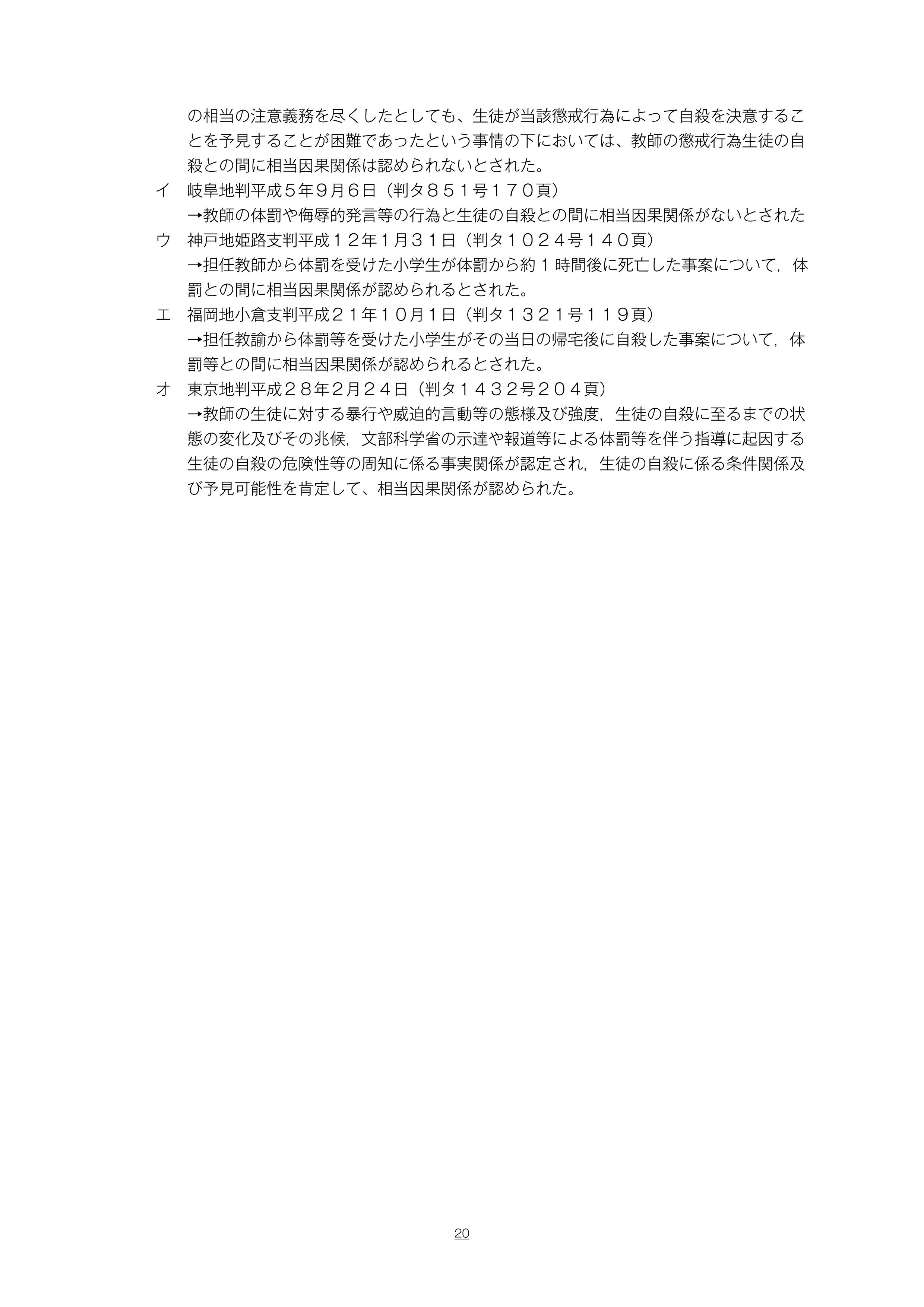 の相当の注意義務を尽くしたとしても、生徒が当該懲戒行為によって自殺を決意することを予見することが困難であったという事情の下においては、教師の懲戒行為生徒の自殺との間に相当因果関係は認められないとされた。

イ　岐阜地判平成５年９月６日（判タ８５１号１７０頁）
→教師の体罰や侮辱的発言等の行為と生徒の自殺との間に相当因果関係がないとされた

ウ　神戸地姫路支判平成１２年１月３１日（判タ１０２４号１４０頁）
→担任教師から体罰を受けた小学生が体罰から約１時間後に死亡した事案について，体罰との間に相当因果関係が認められるとされた。

エ　福岡地小倉支判平成２１年１０月１日（判タ１３２１号１１９頁）
→担任教諭から体罰等を受けた小学生がその当日の帰宅後に自殺した事案について，体罰等との間に相当因果関係が認められるとされた。

オ　東京地判平成２８年２月２４日（判タ１４３２号２０４頁）
→教師の生徒に対する暴行や威迫的言動等の態様及び強度，生徒の自殺に至るまでの状態の変化及びその兆候，文部科学省の示達や報道等による体罰等を伴う指導に起因する生徒の自殺の危険性等の周知に係る事実関係が認定され，生徒の自殺に係る条件関係及び予見可能性を肯定して、相当因果関係が認められた。

20